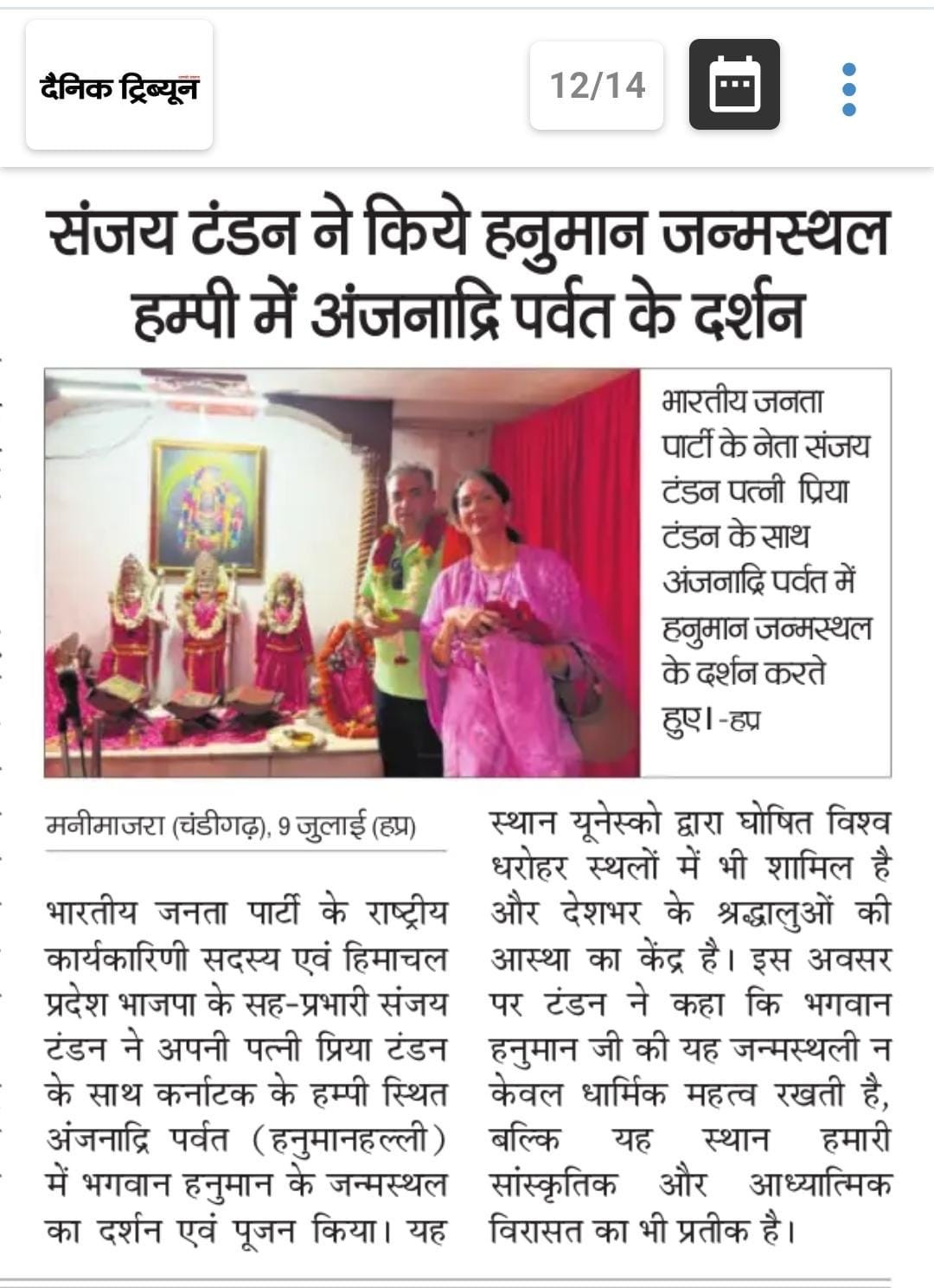 दैनिक ट्रिब्यून

12/14

संजय टंडन ने किये हनुमान जन्मस्थल हम्पी में अंजनाद्रि पर्वत के दर्शन

भारतीय जनता पार्टी के नेता संजय टंडन पत्नी प्रिया टंडन के साथ अंजनाद्रि पर्वत में हनुमान जन्मस्थल के दर्शन करते हुए। -हप्र

मनीमाजरा (चंडीगढ़), 9 जुलाई (हप्र)

भारतीय जनता पार्टी के राष्ट्रीय कार्यकारिणी सदस्य एवं हिमाचल प्रदेश भाजपा के सह-प्रभारी संजय टंडन ने अपनी पत्नी प्रिया टंडन के साथ कर्नाटक के हम्पी स्थित अंजनाद्रि पर्वत (हनुमानहल्ली) में भगवान हनुमान के जन्मस्थल का दर्शन एवं पूजन किया। यह स्थान यूनेस्को द्वारा घोषित विश्व धरोहर स्थलों में भी शामिल है और देशभर के श्रद्धालुओं की आस्था का केंद्र है। इस अवसर पर टंडन ने कहा कि भगवान हनुमान जी की यह जन्मस्थली न केवल धार्मिक महत्व रखती है, बल्कि यह स्थान हमारी सांस्कृतिक और आध्यात्मिक विरासत का भी प्रतीक है।